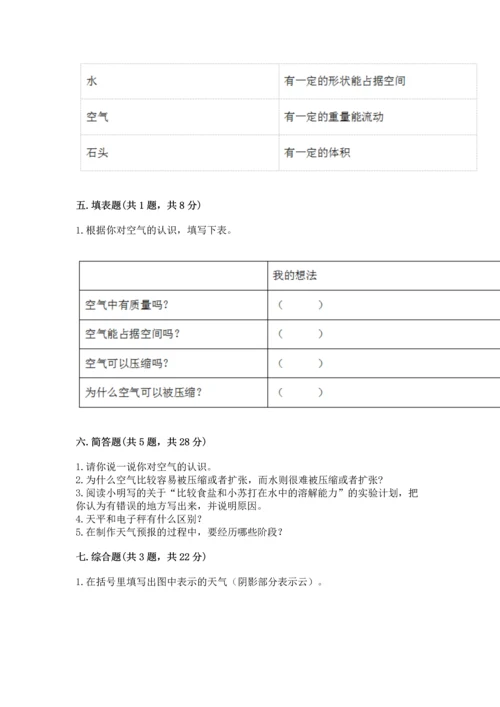 | 水 | 有一定的形状能占据空间 |
|---|---|
| 空气 | 有一定的重量能流动 |
| 石头 | 有一定的体积 |

五. 填表题（共 1 题，共 8 分）

1. 根据你对空气的认识，填写下表。

| | 我的想法 |
|---|---|
| 空气中有质量吗？ | （　　） |
| 空气能占据空间吗？ | （　　） |
| 空气可以压缩吗？ | （　　） |
| 为什么空气可以被压缩？ | （　　） |

六. 简答题（共 5 题，共 28 分）

1. 请你说一说你对空气的认识。
2. 为什么空气比较容易被压缩或者扩张，而水则很难被压缩或者扩张？
3. 阅读小明写的关于“比较食盐和小苏打在水中的溶解能力”的实验计划，把你认为有错误的地方写出来，并说明原因。
4. 天平和电子秤有什么区别？
5. 在制作天气预报的过程中，要经历哪些阶段？

七. 综合题（共 3 题，共 22 分）

1. 在括号里填写出图中表示的天气（阴影部分表示云）。